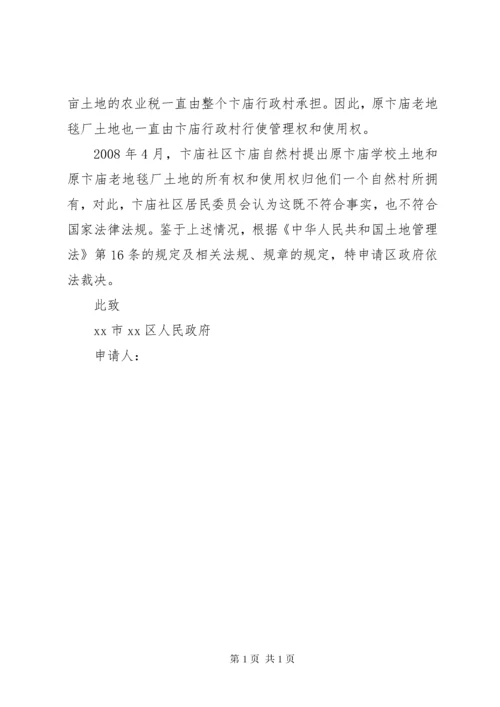 亩土地的农业税一直由整个卞庙行政村承担。因此，原卞庙老地毯厂土地也一直由卞庙行政村行使管理权和使用权。

2008 年 4 月，卞庙社区卞庙自然村提出原卞庙学校土地和原卞庙老地毯厂土地的所有权和使用权归他们一个自然村所拥有，对此，卞庙社区居民委员会认为这既不符合事实，也不符合国家法律法规。鉴于上述情况，根据《中华人民共和国土地管理法》第 16 条的规定及相关法规、规章的规定，特申请区政府依法裁决。

此致

xx 市 xx 区人民政府

申请人：

第 1 页 共 1 页